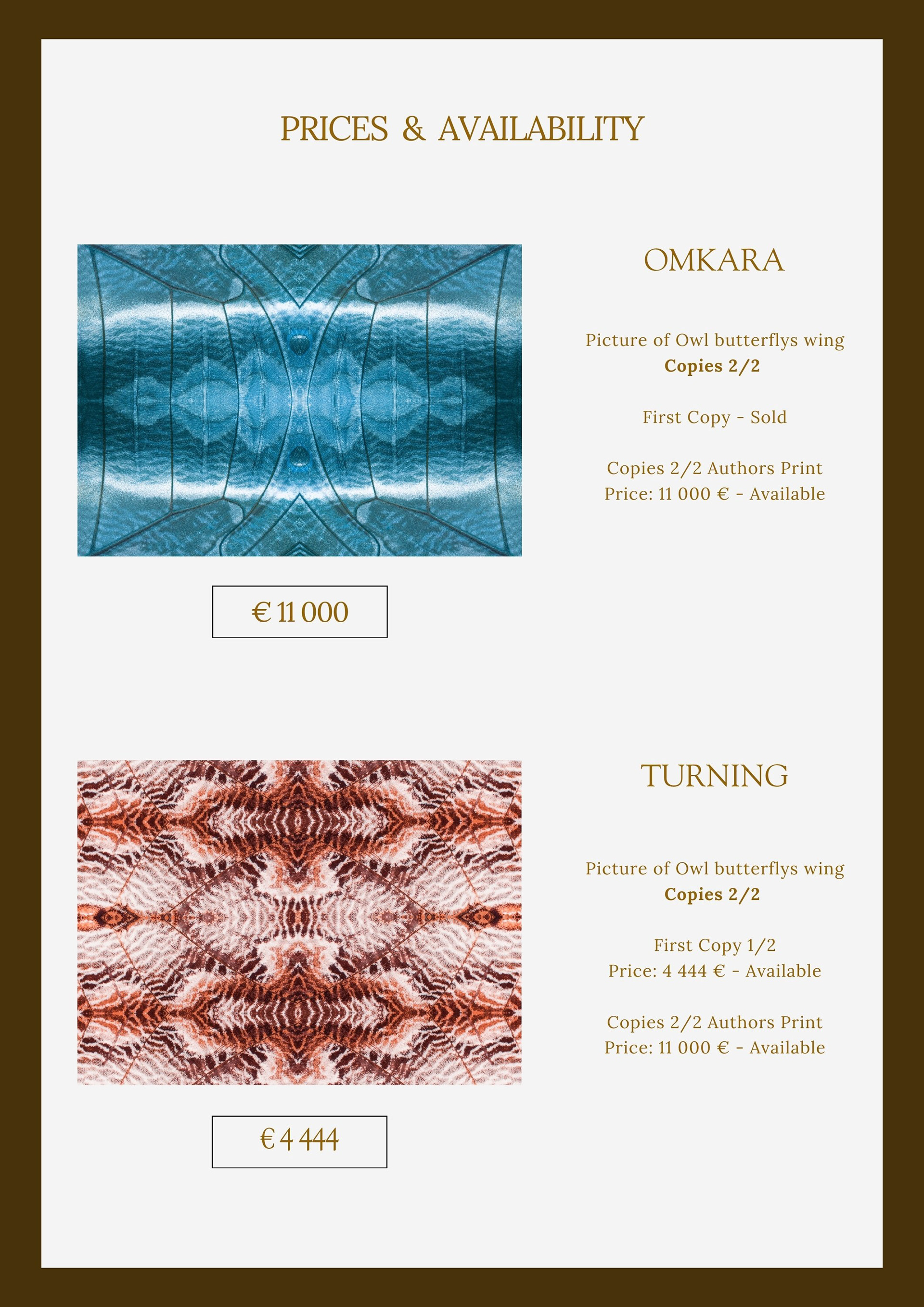 PRICES & AVAILABILITY

OMKARA

Picture of Owl butterflys wing
Copies 2/2

First Copy - Sold

Copies 2/2 Authors Print
Price: 11 000 € - Available

€ 11 000

TURNING

Picture of Owl butterflys wing
Copies 2/2

First Copy 1/2
Price: 4 444 € - Available

Copies 2/2 Authors Print
Price: 11 000 € - Available

€ 4 444